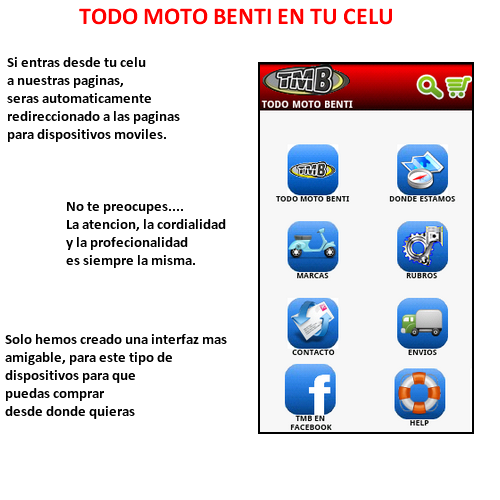 TODO MOTO BENTI EN TU CELU

Si entras desde tu celu a nuestras paginas, seras automaticamente redireccionado a las paginas para dispositivos moviles.

No te preocupes.... La atencion, la cordialidad y la profecionalidad es siempre la misma.

Solo hemos creado una interfaz mas amigable, para este tipo de dispositivos para que puedas comprar desde donde quieras

TMB
TODO MOTO BENTI

TMB
TODO MOTO BENTI

DONDE ESTAMOS

MARCAS

RUBROS

CONTACTO

ENVIOS

TMB EN FACEBOOK

HELP